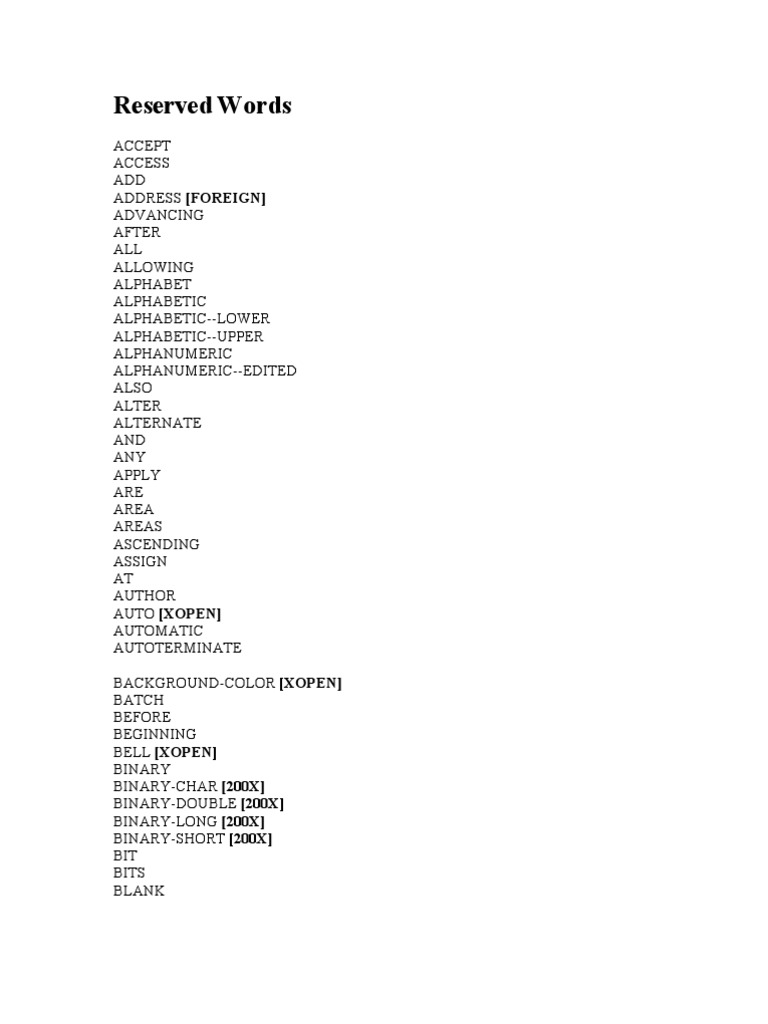 Reserved Words

ACCEPT
ACCESS
ADD
ADDRESS [FOREIGN]
ADVANCING
AFTER
ALL
ALLOWING
ALPHABET
ALPHABETIC
ALPHABETIC--LOWER
ALPHABETIC--UPPER
ALPHANUMERIC
ALPHANUMERIC--EDITED
ALSO
ALTER
ALTERNATE
AND
ANY
APPLY
ARE
AREA
AREAS
ASCENDING
ASSIGN
AT
AUTHOR
AUTO [XOPEN]
AUTOMATIC
AUTOTERMINATE

BACKGROUND-COLOR [XOPEN]
BATCH
BEFORE
BEGINNING
BELL [XOPEN]
BINARY
BINARY-CHAR [200X]
BINARY-DOUBLE [200X]
BINARY-LONG [200X]
BINARY-SHORT [200X]
BIT
BITS
BLANK